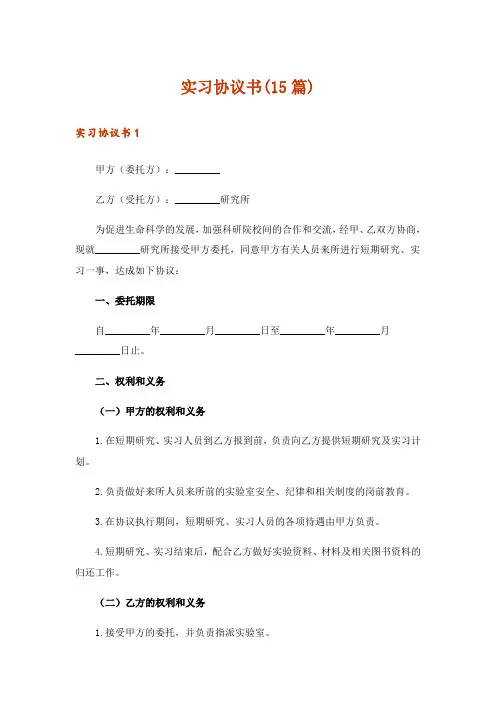 实习协议书(15篇)

实习协议书1

甲方（委托方）：________

乙方（受托方）：________研究所

为促进生命科学的发展，加强科研院校间的合作和交流，经甲、乙双方协商，现就________研究所接受甲方委托，同意甲方有关人员来所进行短期研究、实习一事，达成如下协议：

一、委托期限

自________年________月________日至________年________月________日止。

二、权利和义务

（一）甲方的权利和义务

1.在短期研究、实习人员到乙方报到前，负责向乙方提供短期研究及实习计划。

2.负责做好来所人员来所前的实验室安全、纪律和相关制度的岗前教育。

3.在协议执行期间，短期研究、实习人员的各项待遇由甲方负责。

4.短期研究、实习结束后，配合乙方做好实验资料、材料及相关图书资料的归还工作。

（二）乙方的权利和义务

1.接受甲方的委托，并负责指派实验室。